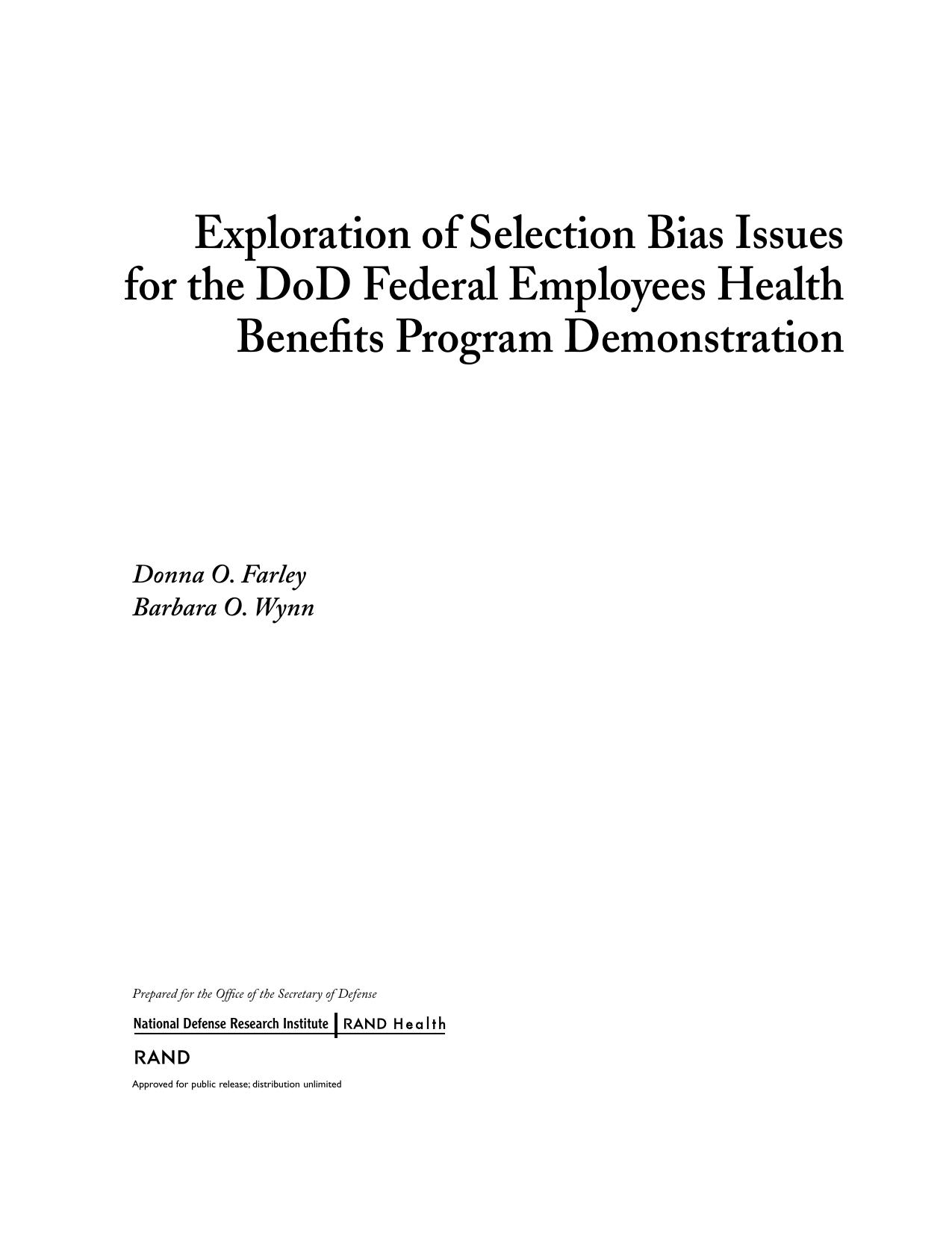 Exploration of Selection Bias Issues for the DoD Federal Employees Health Benefits Program Demonstration

Donna O. Farley
Barbara O. Wynn

Prepared for the Office of the Secretary of Defense

National Defense Research Institute
RAND Health

RAND

Approved for public release; distribution unlimited